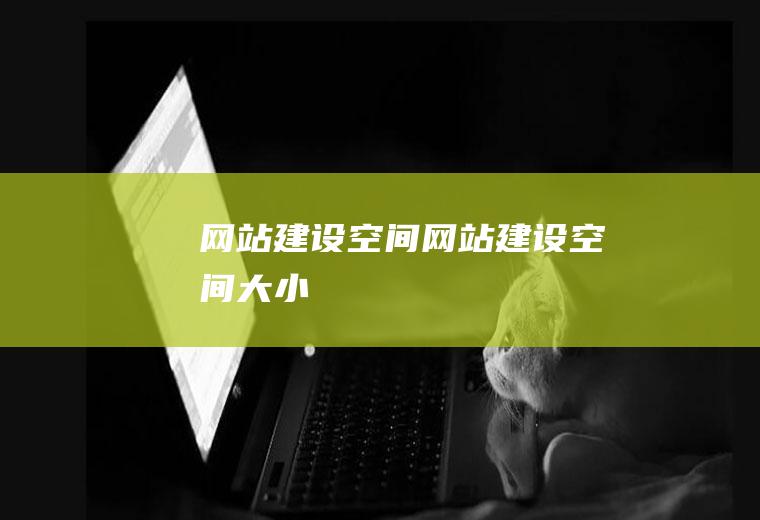 网站建设空间网站建设空间大小